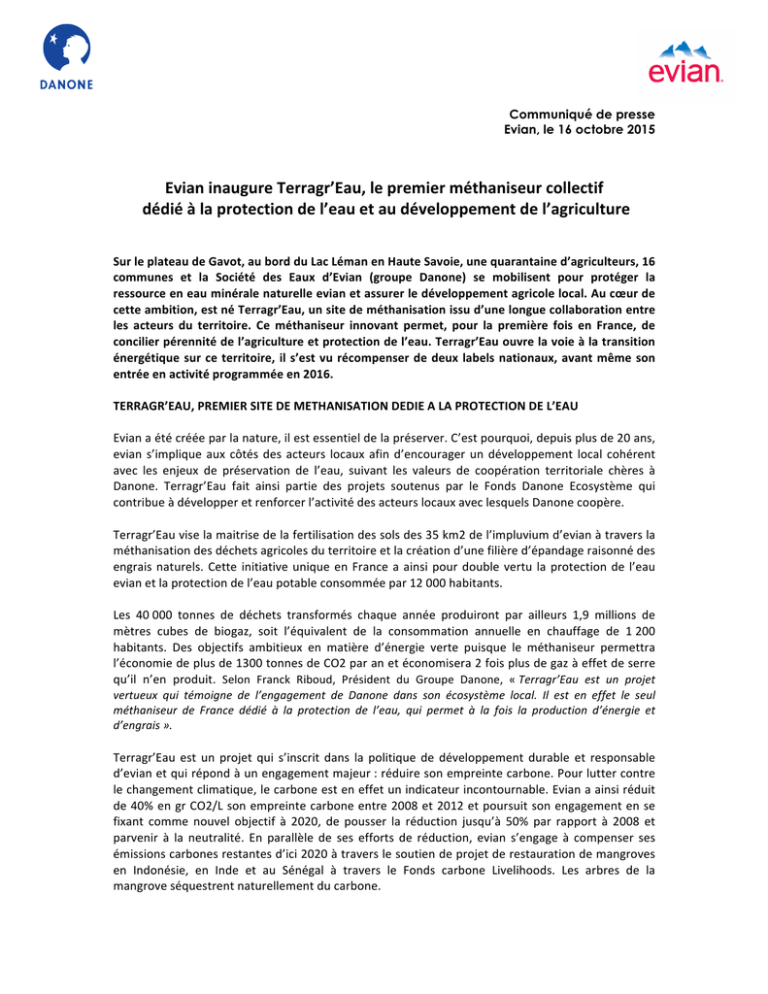 DANONE

evian

Communiqué de presse
Evian, le 16 octobre 2015

Evian inaugure Terragr'Eau, le premier méthaniseur collectif dédié à la protection de l'eau et au développement de l'agriculture

Sur le plateau de Gavot, au bord du Lac Léman en Haute Savoie, une quarantaine d'agriculteurs, 16 communes et la Société des Eaux d'Evian (groupe Danone) se mobilisent pour protéger la ressource en eau minérale naturelle evian et assurer le développement agricole local. Au cœur de cette ambition, est né Terragr'Eau, un site de méthanisation issu d'une longue collaboration entre les acteurs du territoire. Ce méthaniseur innovant permet, pour la première fois en France, de concilier pérennité de l'agriculture et protection de l'eau. Terragr'Eau ouvre la voie à la transition énergétique sur ce territoire, il s'est vu récompenser de deux labels nationaux, avant même son entrée en activité programmée en 2016.

TERRAGR'EAU, PREMIER SITE DE METHANISATION DEDIE A LA PROTECTION DE L'EAU

Evian a été créée par la nature, il est essentiel de la préserver. C'est pourquoi, depuis plus de 20 ans, evian s'implique aux côtés des acteurs locaux afin d'encourager un développement local cohérent avec les enjeux de préservation de l'eau, suivant les valeurs de coopération territoriale chères à Danone. Terragr'Eau fait ainsi partie des projets soutenus par le Fonds Danone Ecosystème qui contribue à développer et renforcer l'activité des acteurs locaux avec lesquels Danone coopère.

Terragr'Eau vise la maitrise de la fertilisation des sols des 35 km2 de l'impluvium d'evian à travers la méthanisation des déchets agricoles du territoire et la création d'une filière d'épandage raisonné des engrais naturels. Cette initiative unique en France a ainsi pour double vertu la protection de l'eau evian et la protection de l'eau potable consommée par 12 000 habitants.

Les 40 000 tonnes de déchets transformés chaque année produiront par ailleurs 1,9 millions de mètres cubes de biogaz, soit l'équivalent de la consommation annuelle en chauffage de 1 200 habitants. Des objectifs ambitieux en matière d'énergie verte puisque le méthaniseur permettra l'économie de plus de 1300 tonnes de CO2 par an et économisera 2 fois plus de gaz à effet de serre qu'il n'en produit. Selon Franck Riboud, Président du Groupe Danone, « Terragr'Eau est un projet vertueux qui témoigne de l'engagement de Danone dans son écosystème local. Il est en effet le seul méthaniseur de France dédié à la protection de l'eau, qui permet à la fois la production d'énergie et d'engrais ».

Terragr'Eau est un projet qui s'inscrit dans la politique de développement durable et responsable d'evian et qui répond à un engagement majeur : réduire son empreinte carbone. Pour lutter contre le changement climatique, le carbone est en effet un indicateur incontournable. Evian a ainsi réduit de 40% en gr CO2/L son empreinte carbone entre 2008 et 2012 et poursuit son engagement en se fixant comme nouvel objectif à 2020, de pousser la réduction jusqu'à 50% par rapport à 2008 et parvenir à la neutralité. En parallèle de ses efforts de réduction, evian s'engage à compenser ses émissions carbones restantes d'ici 2020 à travers le soutien de projet de restauration de mangroves en Indonésie, en Inde et au Sénégal à travers le Fonds carbone Livelihoods. Les arbres de la mangrove séquestrent naturellement du carbone.